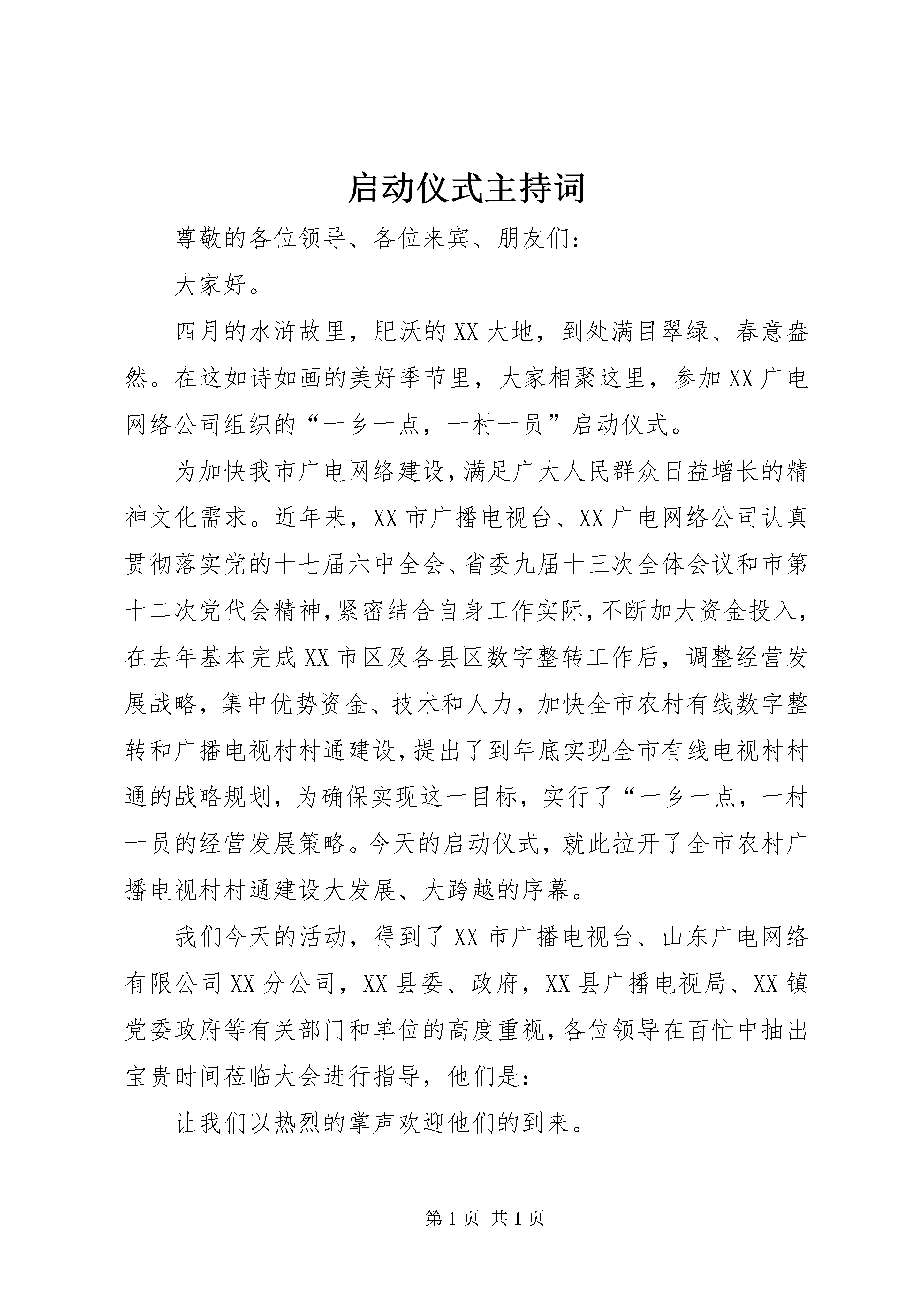 启动仪式主持词

尊敬的各位领导、各位来宾、朋友们：

大家好。

四月的水浒故里，肥沃的XX大地，到处满目翠绿、春意盎然。在这如诗如画的美好季节里，大家相聚这里，参加XX广电网络公司组织的“一乡一点，一村一员”启动仪式。

为加快我市广电网络建设，满足广大人民群众日益增长的精神文化需求。近年来，XX市广播电视台、XX广电网络公司认真贯彻落实党的十七届六中全会、省委九届十三次全体会议和市第十二次党代会精神，紧密结合自身工作实际，不断加大资金投入，在去年基本完成XX市区及各县区数字整转工作后，调整经营发展战略，集中优势资金、技术和人力，加快全市农村有线数字整转和广播电视村村通建设，提出了到年底实现全市有线电视村村通的战略规划，为确保实现这一目标，实行了“一乡一点，一村一员的经营发展策略。今天的启动仪式，就此拉开了全市农村广播电视村村通建设大发展、大跨越的序幕。

我们今天的活动，得到了XX市广播电视台、山东广电网络有限公司XX分公司，XX县委、政府，XX县广播电视局、XX镇党委政府等有关部门和单位的高度重视，各位领导在百忙中抽出宝贵时间莅临大会进行指导，他们是：

让我们以热烈的掌声欢迎他们的到来。

第1页 共1页